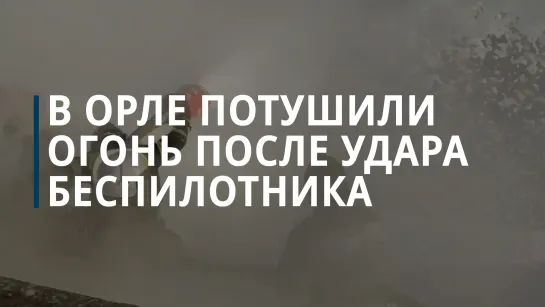 В ОРЛЕ ПОТУШИЛИ ОГОНЬ ПОСЛЕ УДАРА БЕСПИЛОТНИКА